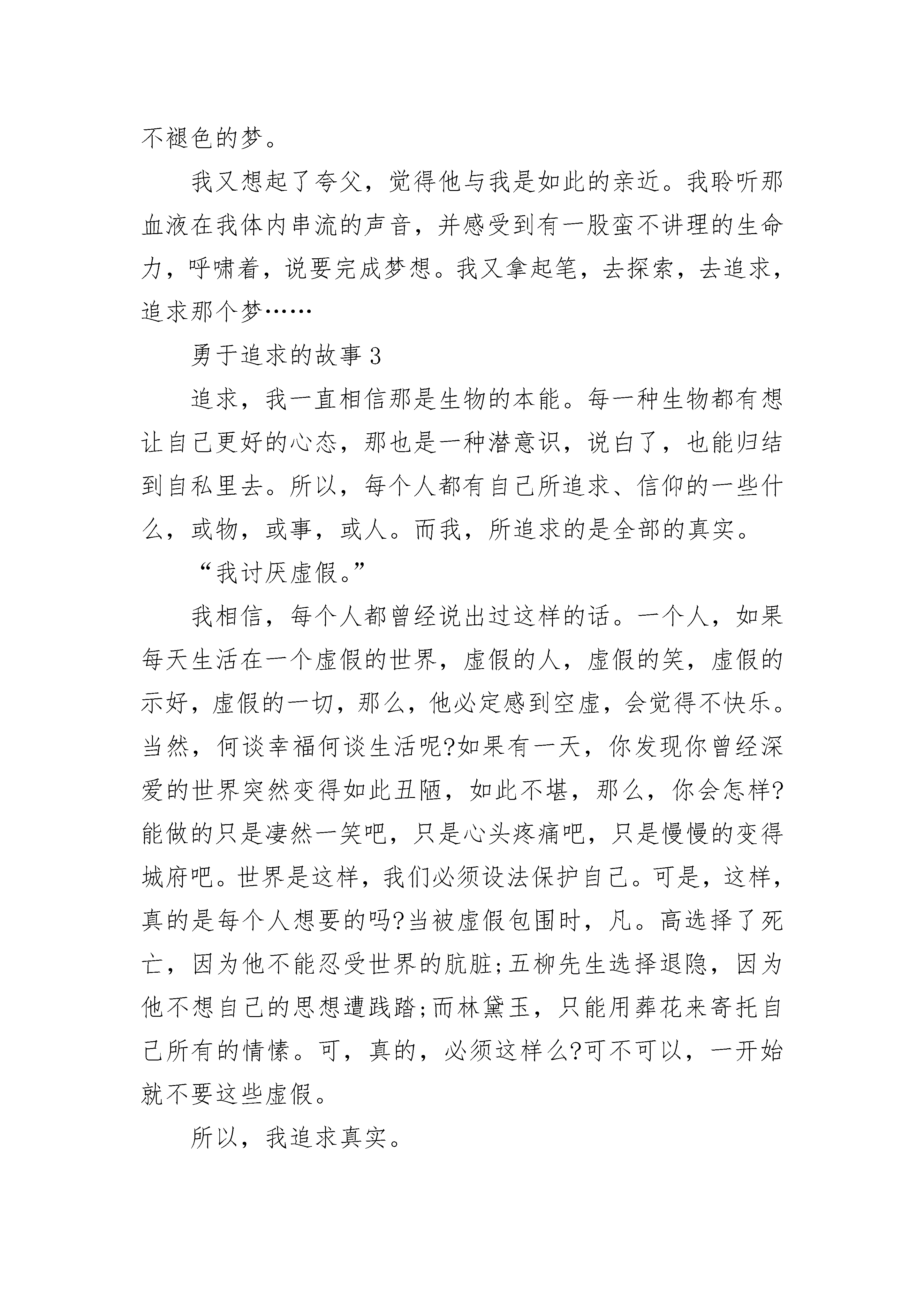 不褪色的梦。

我又想起了夸父，觉得他与我是如此的亲近。我聆听那血液在我体内串流的声音，并感受到有一股蛮不讲理的生命力，呼啸着，说要完成梦想。我又拿起笔，去探索，去追求，追求那个梦……

勇于追求的故事 3

追求，我一直相信那是生物的本能。每一种生物都有想让自己更好的心态，那也是一种潜意识，说白了，也能归结到自私里去。所以，每个人都有自己所追求、信仰的一些什么，或物，或事，或人。而我，所追求的是全部的真实。

“我讨厌虚假。”

我相信，每个人都曾经说出过这样的话。一个人，如果每天生活在一个虚假的世界，虚假的人，虚假的笑，虚假的示好，虚假的一切，那么，他必定感到空虚，会觉得不快乐。当然，何谈幸福何谈生活呢?如果有一天，你发现你曾经深爱的世界突然变得如此丑陋，如此不堪，那么，你会怎样?能做的只是凄然一笑吧，只是心头疼痛吧，只是慢慢的变得城府吧。世界是这样，我们必须设法保护自己。可是，这样，真的是每个人想要的吗?当被虚假包围时，凡。高选择了死亡，因为他不能忍受世界的肮脏;五柳先生选择退隐，因为他不想自己的思想遭践踏;而林黛玉，只能用葬花来寄托自己所有的情愫。可，真的，必须这样么?可不可以，一开始就不要这些虚假。

所以，我追求真实。